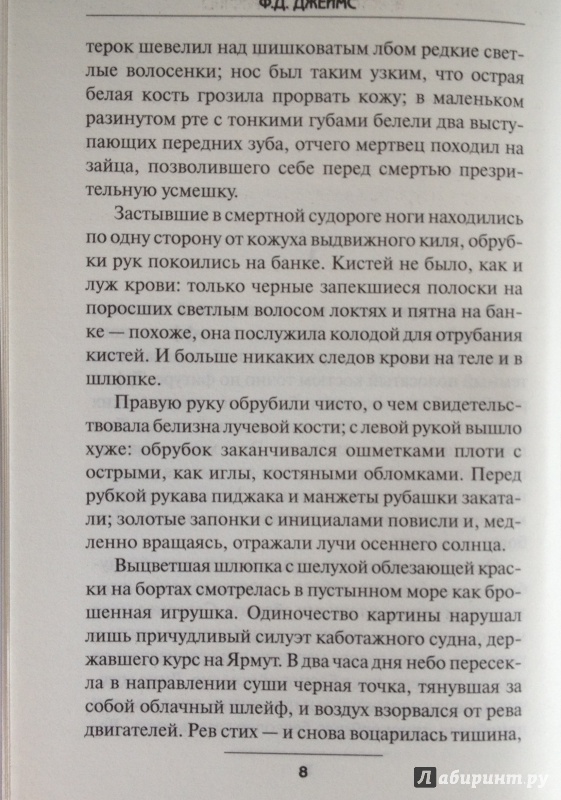 Ф.Д. ДЖЕЙМС

терок шевелил над шишковатым лбом редкие светлые волосенки; нос был таким узким, что острая белая кость грозила прорвать кожу; в маленьком разинутом рте с тонкими губами белели два выступающих передних зуба, отчего мертвец походил на зайца, позволившего себе перед смертью презрительную усмешку.

Застывшие в смертной судороге ноги находились по одну сторону от кожуха выдвижного киля, обрубки рук покоились на банке. Кистей не было, как и луж крови: только черные запекшиеся полоски на поросших светлым волосом локтях и пятна на банке — похоже, она послужила колодой для отрубания кистей. И больше никаких следов крови на теле и в шлюпке.

Правую руку обрубили чисто, о чем свидетельствовала белизна лучевой кости; с левой рукой вышло хуже: обрубок заканчивался ошметками плоти с острыми, как иглы, костяными обломками. Перед рубкой рукава пиджака и манжеты рубашки закатали; золотые запонки с инициалами повисли и, медленно вращаясь, отражали лучи осеннего солнца.

Выцветшая шлюпка с шелухой облезающей краски на бортах смотрелась в пустынном море как брошенная игрушка. Одиночество картины нарушал лишь причудливый силуэт каботажного судна, державшего курс на Ярмут. В два часа дня небо пересекла в направлении суши черная точка, тянувшая за собой облачный шлейф, и воздух взорвался от рева двигателей. Рев стих — и снова воцарилась тишина,

8

Лабиринт.ру